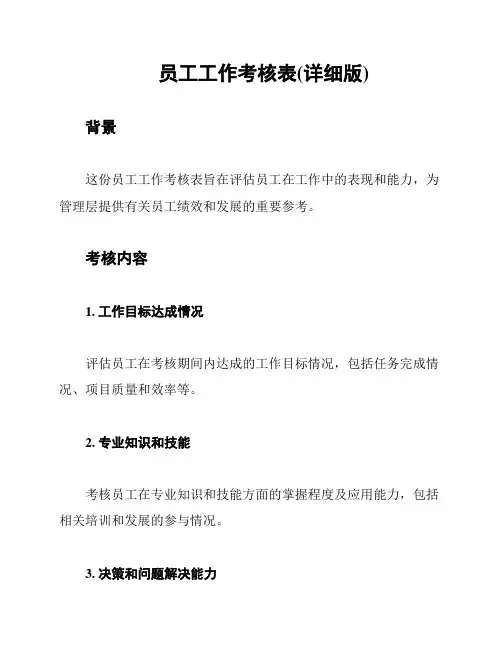 员工工作考核表(详细版)

背景

这份员工工作考核表旨在评估员工在工作中的表现和能力，为管理层提供有关员工绩效和发展的重要参考。

考核内容

1. 工作目标达成情况

评估员工在考核期间内达成的工作目标情况，包括任务完成情况、项目质量和效率等。

2. 专业知识和技能

考核员工在专业知识和技能方面的掌握程度及应用能力，包括相关培训和发展的参与情况。

3. 决策和问题解决能力